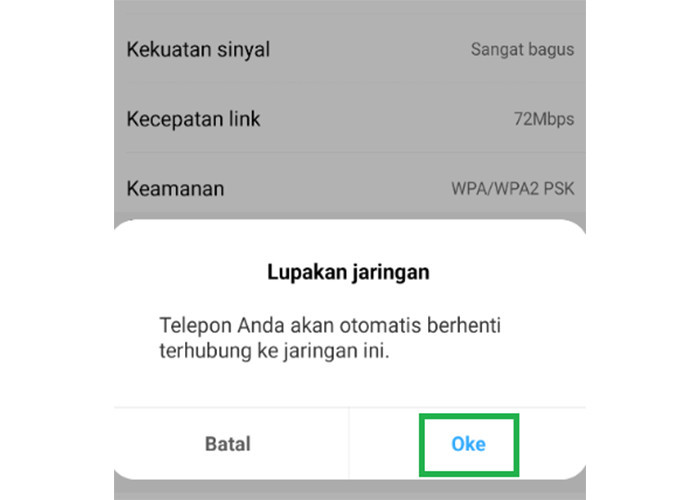 Kekuatan sinyal
Sangat bagus

Kecepatan link
72Mbps

Keamanan
WPA/WPA2 PSK

Lupakan jaringan

Telepon Anda akan otomatis berhenti terhubung ke jaringan ini.

Batal
Oke